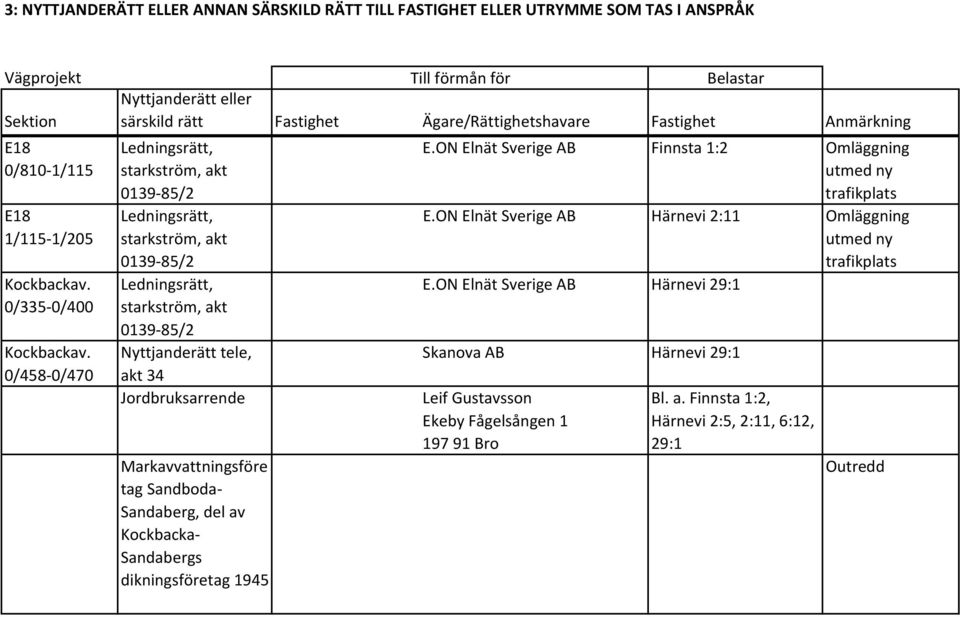 3: NYTTJANDERÄTT ELLER ANNAN SÄRSKILD RÄTT TILL FASTIGHET ELLER UTRYMME SOM TAS I ANSPRÅK

| Vägprojekt | | Till förmån för | | Belastar | |
|---|---|---|---|---|---|
| Sektion | Nyttjanderätt eller särskild rätt | Fastighet | Ägare/Rättighetshavare | Fastighet | Anmärkning |
| E18 0/810-1/115 | Ledningsrätt, starkström, akt 0139-85/2 | | E.ON Elnät Sverige AB | Finnsta 1:2 | Omläggning utmed ny trafikplats |
| E18 1/115-1/205 | Ledningsrätt, starkström, akt 0139-85/2 | | E.ON Elnät Sverige AB | Härnevi 2:11 | Omläggning utmed ny trafikplats |
| Kockbackav. 0/335-0/400 | Ledningsrätt, starkström, akt 0139-85/2 | | E.ON Elnät Sverige AB | Härnevi 29:1 | |
| Kockbackav. 0/458-0/470 | Nyttjanderätt tele, akt 34 | | Skanova AB | Härnevi 29:1 | |
| | Jordbruksarrende | | Leif Gustavsson Ekeby Fågelsången 1 197 91 Bro | Bl. a. Finnsta 1:2, Härnevi 2:5, 2:11, 6:12, 29:1 | |
| | Markavvattningsföretag Sandboda-Sandaberg, del av Kockbacka-Sandabergs dikningsföretag 1945 | | | | Outredd |